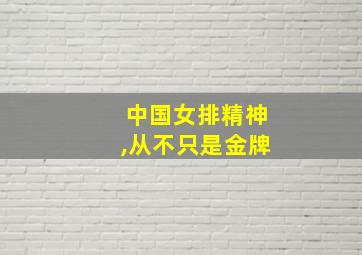 中国女排精神
,从不只是金牌